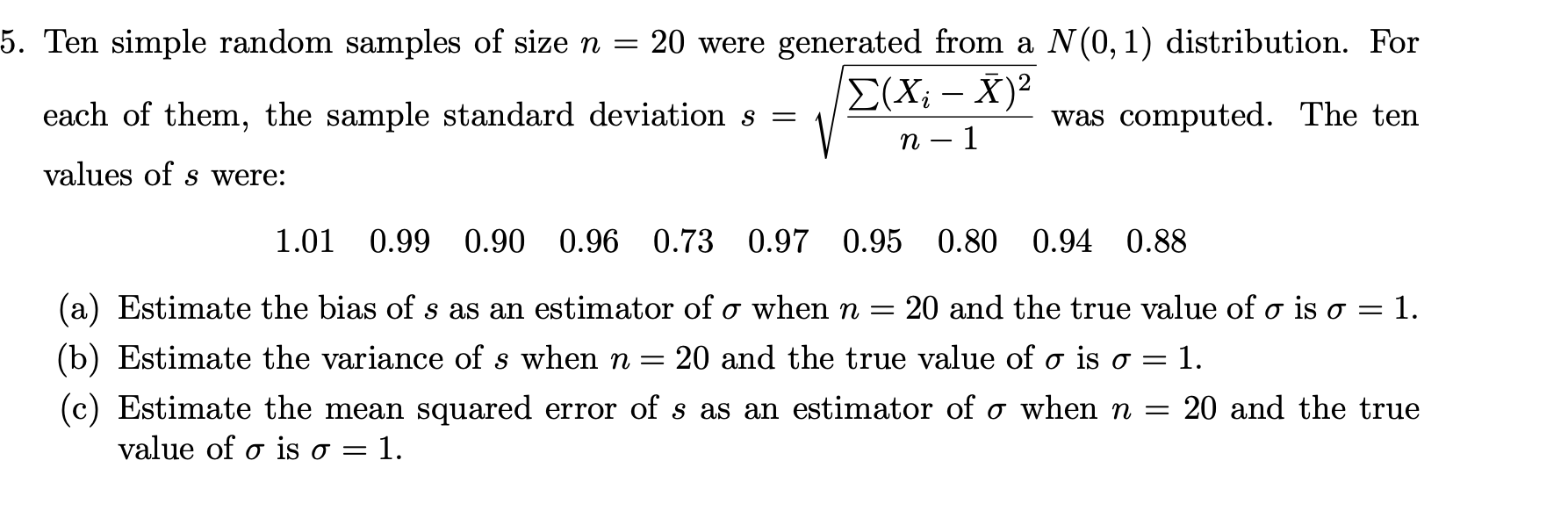 5. Ten simple random samples of size $n = 20$ were generated from a $N(0, 1)$ distribution. For each of them, the sample standard deviation $s = \sqrt{\frac{\sum(X_i - \bar{X})^2}{n-1}}$ was computed. The ten values of $s$ were:

1.01 0.99 0.90 0.96 0.73 0.97 0.95 0.80 0.94 0.88

(a) Estimate the bias of $s$ as an estimator of $\sigma$ when $n = 20$ and the true value of $\sigma$ is $\sigma = 1$.

(b) Estimate the variance of $s$ when $n = 20$ and the true value of $\sigma$ is $\sigma = 1$.

(c) Estimate the mean squared error of $s$ as an estimator of $\sigma$ when $n = 20$ and the true value of $\sigma$ is $\sigma = 1$.